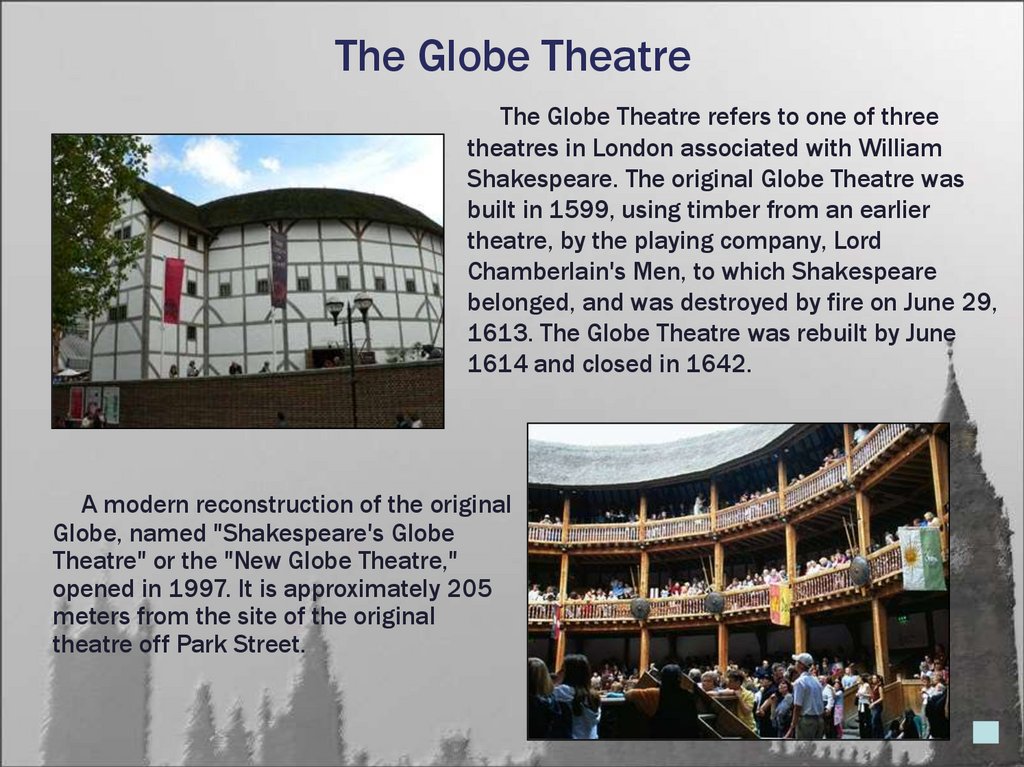 The Globe Theatre

The Globe Theatre refers to one of three theatres in London associated with William Shakespeare. The original Globe Theatre was built in 1599, using timber from an earlier theatre, by the playing company, Lord Chamberlain's Men, to which Shakespeare belonged, and was destroyed by fire on June 29, 1613. The Globe Theatre was rebuilt by June 1614 and closed in 1642.

A modern reconstruction of the original Globe, named "Shakespeare's Globe Theatre" or the "New Globe Theatre," opened in 1997. It is approximately 205 meters from the site of the original theatre off Park Street.